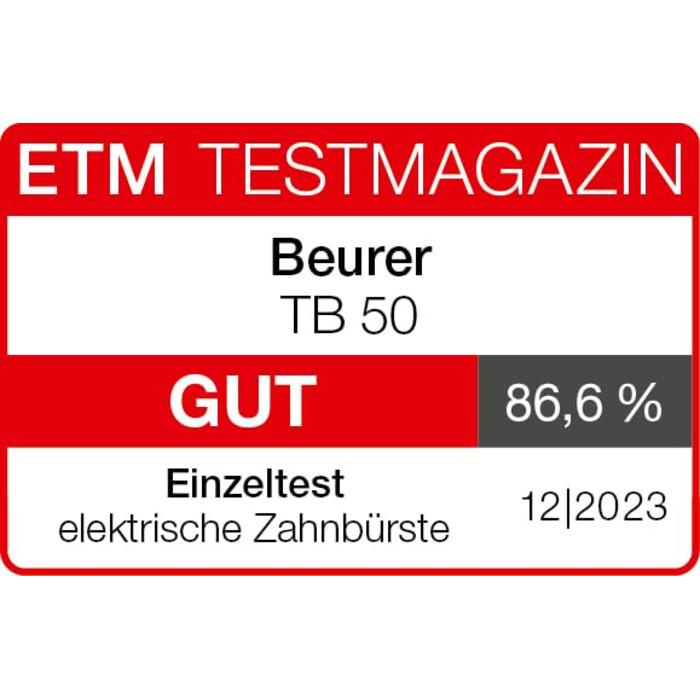 ETM TESTMAGAZIN

Beurer
TB 50

GUT

86,6 %

Einzeltest
elektrische Zahnbürste

12|2023